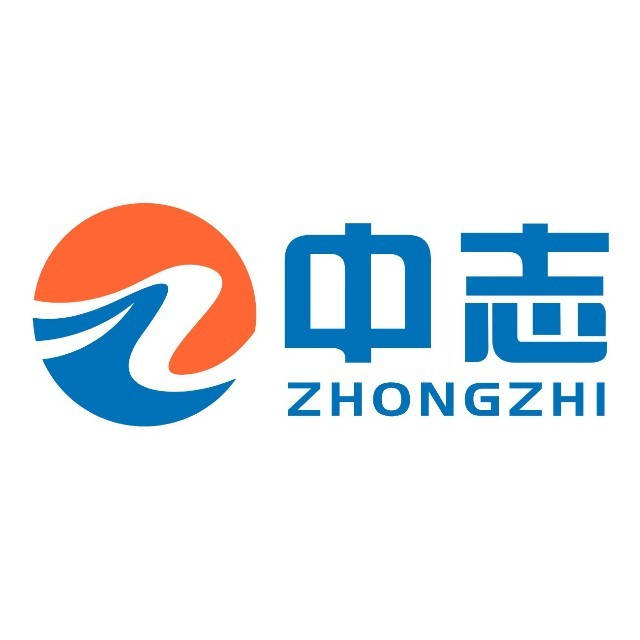 中志
ZHONGZHI